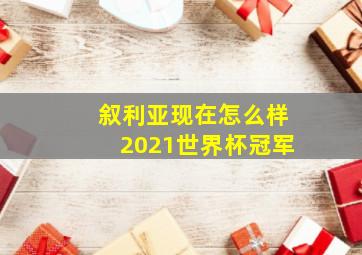 叙利亚现在怎么样
2021世界杯冠军